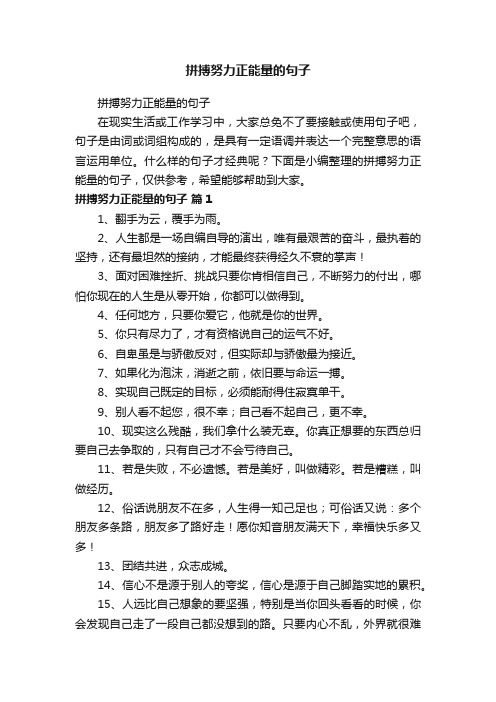 拼搏努力正能量的句子

拼搏努力正能量的句子

在现实生活或工作学习中，大家总免不了要接触或使用句子吧，句子是由词或词组构成的，是具有一定语调并表达一个完整意思的语言运用单位。什么样的句子才经典呢？下面是小编整理的拼搏努力正能量的句子，仅供参考，希望能够帮助到大家。

拼搏努力正能量的句子 篇1

1、翻手为云，覆手为雨。

2、人生都是一场自编自导的演出，唯有最艰苦的奋斗，最执着的坚持，还有最坦然的接纳，才能最终获得经久不衰的掌声！

3、面对困难挫折、挑战只要你肯相信自己，不断努力的付出，哪怕你现在的人生是从零开始，你都可以做得到。

4、任何地方，只要你爱它，他就是你的世界。

5、你只有尽力了，才有资格说自己的运气不好。

6、自卑虽是与骄傲反对，但实际却与骄傲最为接近。

7、如果化为泡沫，消逝之前，依旧要与命运一搏。

8、实现自己既定的目标，必须能耐得住寂寞单干。

9、别人看不起您，很不幸；自己看不起自己，更不幸。

10、现实这么残酷，我们拿什么装无辜。你真正想要的东西总归要自己去争取的，只有自己才不会亏待自己。

11、若是失败，不必遗憾。若是美好，叫做精彩。若是糟糕，叫做经历。

12、俗话说朋友不在多，人生得一知己足也；可俗话又说：多个朋友多条路，朋友多了路好走！愿你知音朋友满天下，幸福快乐多又多！

13、团结共进，众志成城。

14、信心不是源于别人的夸奖，信心是源于自己脚踏实地的累积。

15、人远比自己想象的要坚强，特别是当你回头看看的时候，你会发现自己走了一段自己都没想到的路。只要内心不乱，外界就很难